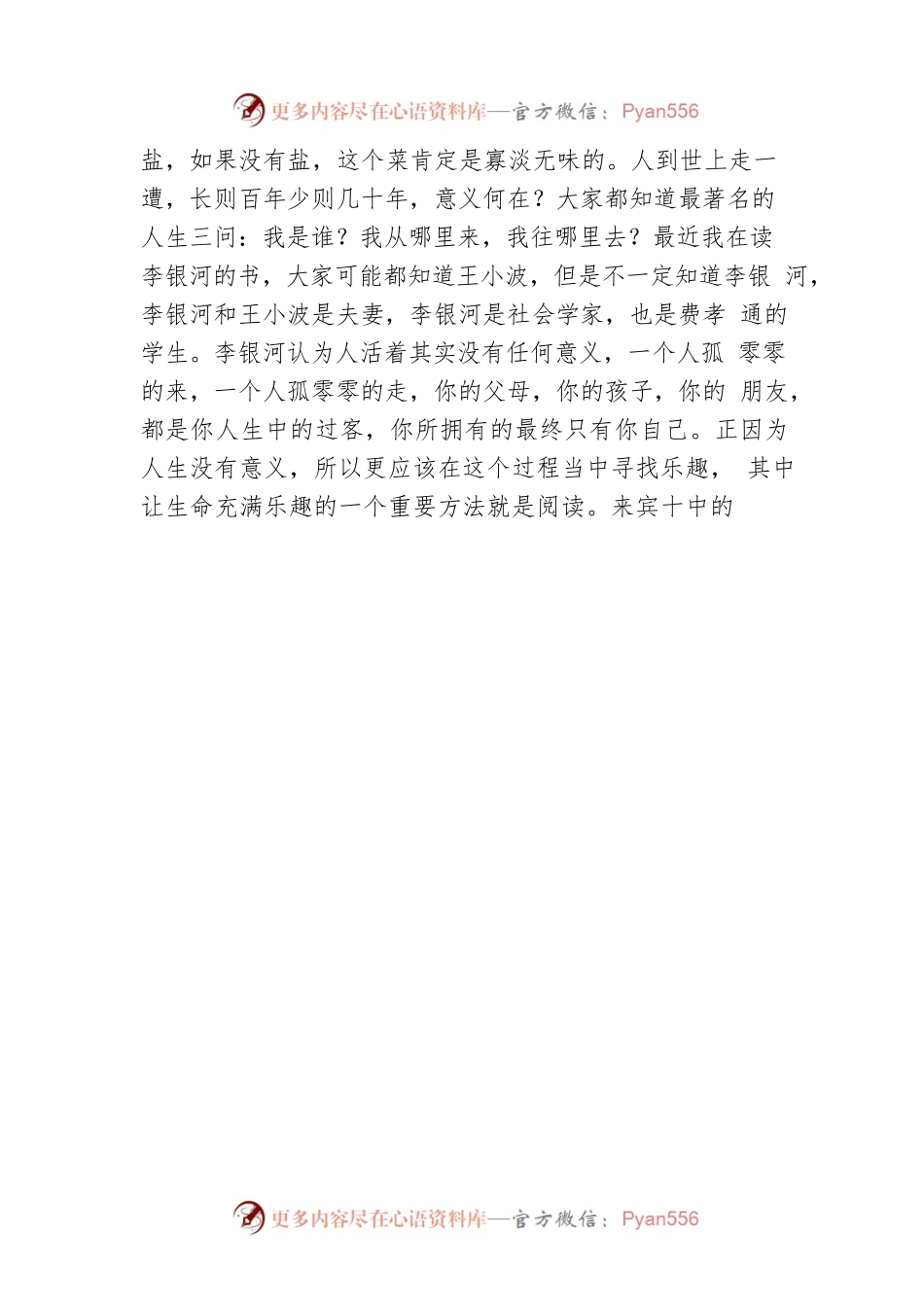 更多内容尽在心语资料库—官方微信：Pyan556

盐，如果没有盐，这个菜肯定是寡淡无味的。人到世上走一遭，长则百年少则几十年，意义何在？大家都知道最著名的人生三问：我是谁？我从哪里来，我往哪里去？最近我在读李银河的书，大家可能都知道王小波，但是不一定知道李银 河，李银河和王小波是夫妻，李银河是社会学家，也是费孝 通的学生。李银河认为人活着其实没有任何意义，一个人孤 零零的来，一个人孤零零的走，你的父母，你的孩子，你的 朋友，都是你人生中的过客，你所拥有的最终只有你自己。正因为人生没有意义，所以更应该在这个过程当中寻找乐趣， 其中让生命充满乐趣的一个重要方法就是阅读。来宾十中的

更多内容尽在心语资料库—官方微信：Pyan556